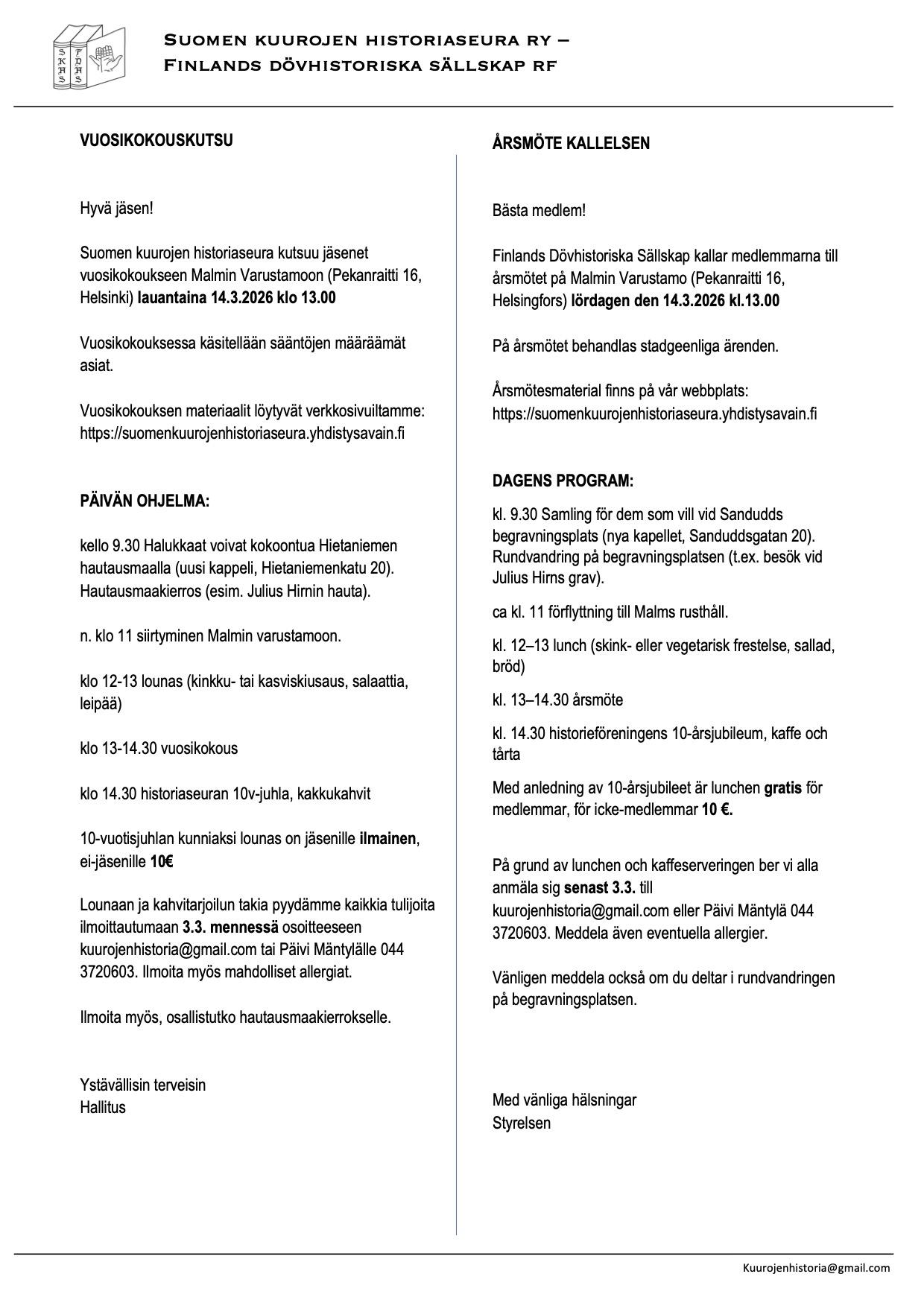 SKHS FDHS

Suomen kuurojen historiaseura ry –
Finlands dövhistoriska sällskap rf

VUOSIKOKOUSKUTSU

Hyvä jäsen!

Suomen kuurojen historiaseura kutsuu jäsenet vuosikokoukseen Malmin Varustamoon (Pekanraitti 16, Helsinki) lauantaina 14.3.2026 klo 13.00

Vuosikokouksessa käsitellään sääntöjen määräämät asiat.

Vuosikokouksen materiaalit löytyvät verkkosivuiltamme: https://suomenkuurojenhistoriaseura.yhdistysavain.fi

PÄIVÄN OHJELMA:

kello 9.30 Halukkaat voivat kokoontua Hietaniemen hautausmaalla (uusi kappeli, Hietaniemenkatu 20). Hautausmaakierros (esim. Julius Hirnin hauta).

n. klo 11 siirtyminen Malmin varustamoon.

klo 12-13 lounas (kinkku- tai kasviskiusaus, salaattia, leipää)

klo 13-14.30 vuosikokous

klo 14.30 historiaseuran 10v-juhla, kakkukahvit

10-vuotisjuhlan kunniaksi lounas on jäsenille ilmainen, ei-jäsenille 10€

Lounaan ja kahvitarjoilun takia pyydämme kaikkia tulijoita ilmoittautumaan 3.3. mennessä osoitteeseen kuurojenhistoria@gmail.com tai Päivi Mäntylälle 044 3720603. Ilmoita myös mahdolliset allergiat.

Ilmoita myös, osallistutko hautausmaakierrokselle.

Ystävällisin terveisin
Hallitus

ÅRSMÖTE KALLELSEN

Bästa medlem!

Finlands Dövhistoriska Sällskap kallar medlemmarna till årsmötet på Malmin Varustamo (Pekanraitti 16, Helsingfors) lördagen den 14.3.2026 kl.13.00

På årsmötet behandlas stadgeenliga ärenden.

Årsmötesmaterial finns på vår webbplats: https://suomenkuurojenhistoriaseura.yhdistysavain.fi

DAGENS PROGRAM:

kl. 9.30 Samling för dem som vill vid Sandudds begravningsplats (nya kapellet, Sanduddsgatan 20). Rundvandring på begravningsplatsen (t.ex. besök vid Julius Hirns grav).

ca kl. 11 förflyttning till Malms rusthåll.

kl. 12–13 lunch (skink- eller vegetarisk frestelse, sallad, bröd)

kl. 13–14.30 årsmöte

kl. 14.30 historieföreningens 10-årsjubileum, kaffe och tårta

Med anledning av 10-årsjubileet är lunchen gratis för medlemmar, för icke-medlemmar 10 €.

På grund av lunchen och kaffeserveringen ber vi alla anmäla sig senast 3.3. till kuurojenhistoria@gmail.com eller Päivi Mäntylä 044 3720603. Meddela även eventuella allergier.

Vänligen meddela också om du deltar i rundvandringen på begravningsplatsen.

Med vänliga hälsningar
Styrelsen

Kuurojenhistoria@gmail.com